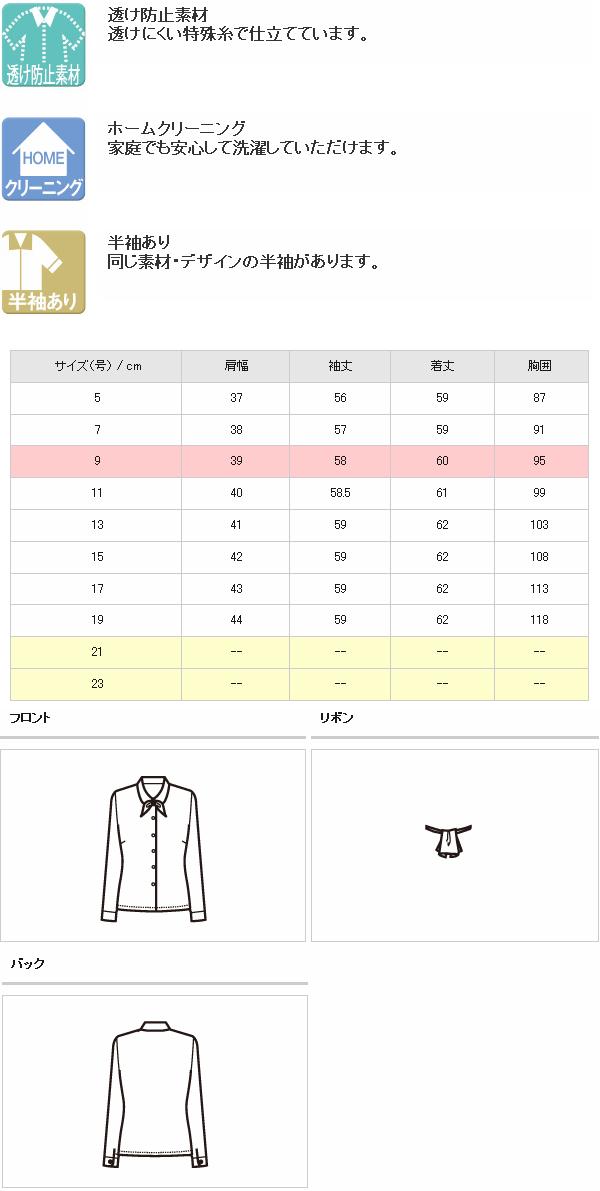 透け防止素材

透け防止素材
透けにくい特殊糸で仕立てています。

HOME
クリーニング

ホームクリーニング
家庭でも安心して洗濯していただけます。

半袖あり

半袖あり
同じ素材・デザインの半袖があります。

| サイズ(号)/cm | 肩幅 | 袖丈 | 着丈 | 胸囲 |
|---|---|---|---|---|
| 5 | 37 | 56 | 59 | 87 |
| 7 | 38 | 57 | 59 | 91 |
| 9 | 39 | 58 | 60 | 95 |
| 11 | 40 | 58.5 | 61 | 99 |
| 13 | 41 | 59 | 62 | 103 |
| 15 | 42 | 59 | 62 | 108 |
| 17 | 43 | 59 | 62 | 113 |
| 19 | 44 | 59 | 62 | 118 |
| 21 | -- | -- | -- | -- |
| 23 | -- | -- | -- | -- |

フロント

リボン

バック